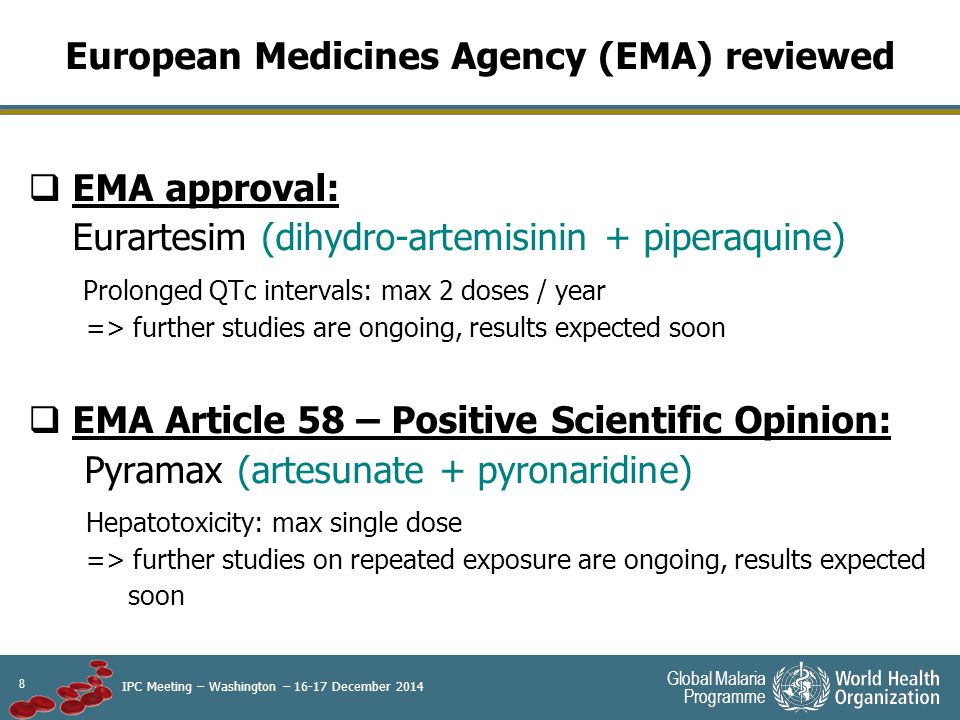 European Medicines Agency (EMA) reviewed

❑ EMA approval:
Eurartesim (dihydro-artemisinin + piperaquine)

Prolonged QTc intervals: max 2 doses / year
=> further studies are ongoing, results expected soon

❑ EMA Article 58 – Positive Scientific Opinion:
Pyramax (artesunate + pyronaridine)

Hepatotoxicity: max single dose
=> further studies on repeated exposure are ongoing, results expected soon

8

IPC Meeting – Washington – 16-17 December 2014

Global Malaria Programme

World Health Organization